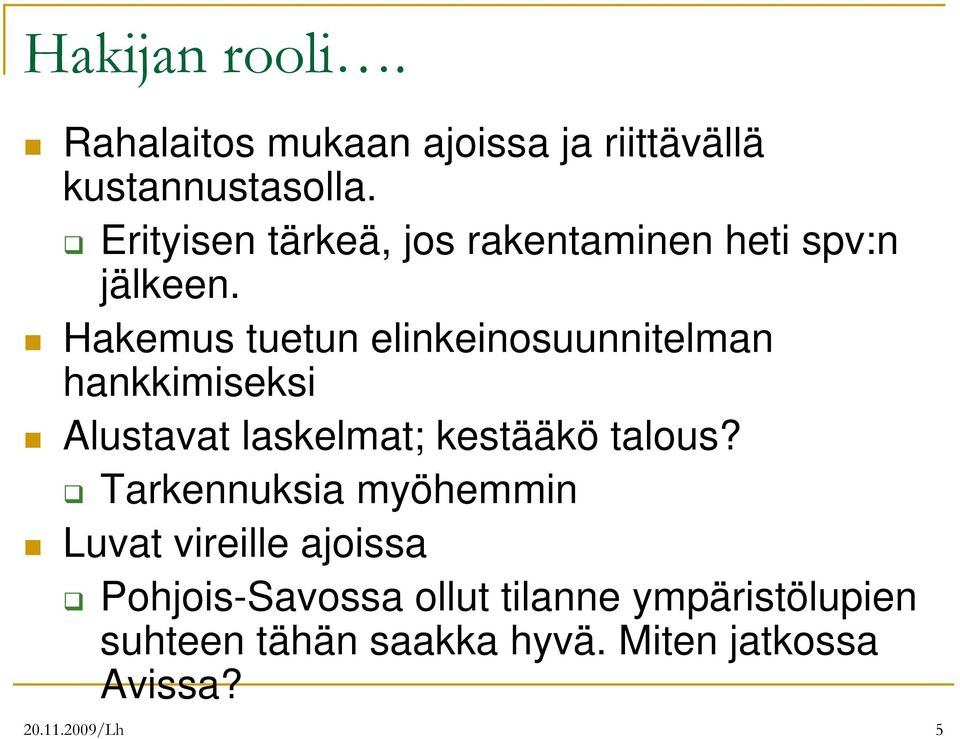 Hakijan rooli….

Rahalaitos mukaan ajoissa ja riittävällä kustannustasolla.

Erityisen tärkeä, jos rakentaminen heti spv:n jälkeen.

Hakemus tuetun elinkeinosuunnitelman hankkimiseksi

Alustavat laskelmat; kestääkö talous?

Tarkennuksia myöhemmin

Luvat vireille ajoissa

Pohjois-Savossa ollut tilanne ympäristölupien suhteen tähän saakka hyvä. Miten jatkossa Avissa?

20.11.2009/Lh

5